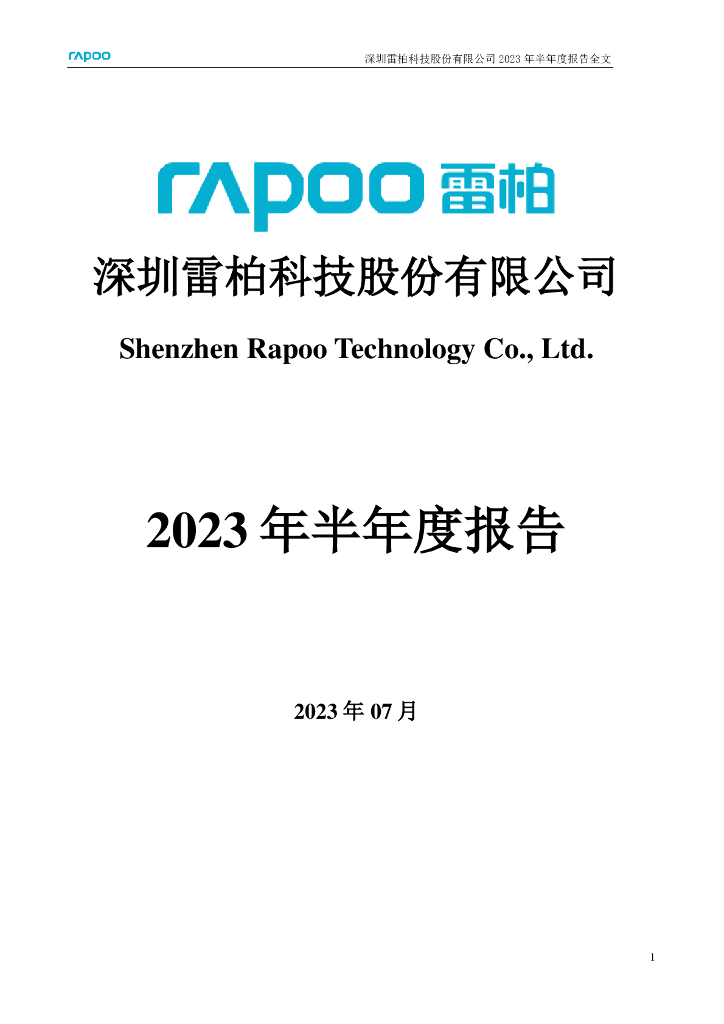 rapoo

深圳雷柏科技股份有限公司 2023 年半年度报告全文

rapoo 雷柏

深圳雷柏科技股份有限公司

Shenzhen Rapoo Technology Co., Ltd.

2023 年半年度报告

2023 年 07 月

1